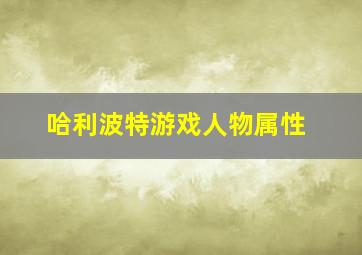 哈利波特游戏人物属性